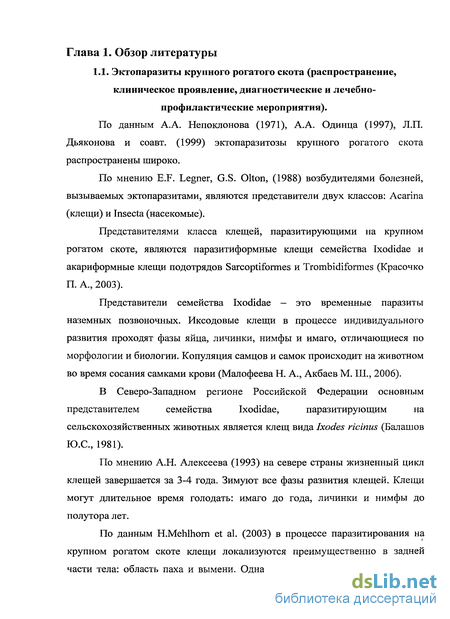 Глава 1. Обзор литературы

1.1. Эктопаразиты крупного рогатого скота (распространение, клиническое проявление, диагностические и лечебно-профилактические мероприятия).

По данным А.А. Непоклонова (1971), А.А. Одинца (1997), Л.П. Дьяконова и соавт. (1999) эктопаразитозы крупного рогатого скота распространены широко.

По мнению E.F. Legner, G.S. Olton, (1988) возбудителями болезней, вызываемых эктопаразитами, являются представители двух классов: Acarina (клещи) и Insecta (насекомые).

Представителями класса клещей, паразитирующими на крупном рогатом скоте, являются паразитиформные клещи семейства Ixodidae и акариформные клещи подотрядов Sarcoptiformes и Trombidiformes (Красочко П. А., 2003).

Представители семейства Ixodidae – это временные паразиты наземных позвоночных. Иксодовые клещи в процессе индивидуального развития проходят фазы яйца, личинки, нимфы и имаго, отличающиеся по морфологии и биологии. Копуляция самцов и самок происходит на животном во время сосания самками крови (Малофеева Н. А., Акбаев М. Ш., 2006).

В Северо-Западном регионе Российской Федерации основным представителем семейства Ixodidae, паразитирующим на сельскохозяйственных животных является клещ вида Ixodes ricinus (Балашов Ю.С., 1981).

По мнению А.Н. Алексеева (1993) на севере страны жизненный цикл клещей завершается за 3-4 года. Зимуют все фазы развития клещей. Клещи могут длительное время голодать: имаго до года, личинки и нимфы до полутора лет.

По данным H.Mehlhorn et al. (2003) в процессе паразитирования на крупном рогатом скоте клещи локализуются преимущественно в задней части тела: область паха и вымени. Одна

dsLib.net
библиотека диссертаций